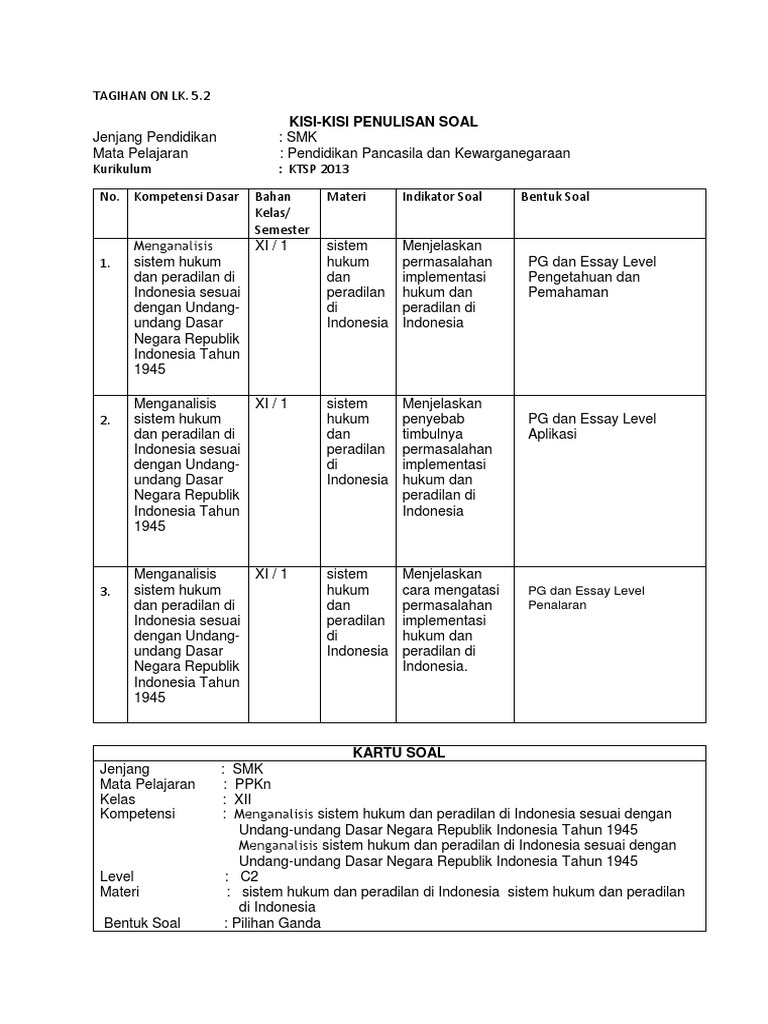 TAGIHAN ON LK. 5.2

KISI-KISI PENULISAN SOAL

Jenjang Pendidikan : SMK
Mata Pelajaran : Pendidikan Pancasila dan Kewarganegaraan
Kurikulum : KTSP 2013

| No. | Kompetensi Dasar | Bahan Kelas/ Semester | Materi | Indikator Soal | Bentuk Soal |
|---|---|---|---|---|---|
| 1. | Menganalisis sistem hukum dan peradilan di Indonesia sesuai dengan Undang-undang Dasar Negara Republik Indonesia Tahun 1945 | XI / 1 | sistem hukum dan peradilan di Indonesia | Menjelaskan permasalahan implementasi hukum dan peradilan di Indonesia | PG dan Essay Level Pengetahuan dan Pemahaman |
| 2. | Menganalisis sistem hukum dan peradilan di Indonesia sesuai dengan Undang-undang Dasar Negara Republik Indonesia Tahun 1945 | XI / 1 | sistem hukum dan peradilan di Indonesia | Menjelaskan penyebab timbulnya permasalahan implementasi hukum dan peradilan di Indonesia | PG dan Essay Level Aplikasi |
| 3. | Menganalisis sistem hukum dan peradilan di Indonesia sesuai dengan Undang-undang Dasar Negara Republik Indonesia Tahun 1945 | XI / 1 | sistem hukum dan peradilan di Indonesia | Menjelaskan cara mengatasi permasalahan implementasi hukum dan peradilan di Indonesia. | PG dan Essay Level Penalaran |

KARTU SOAL
Jenjang : SMK
Mata Pelajaran : PPKn
Kelas : XII
Kompetensi : Menganalisis sistem hukum dan peradilan di Indonesia sesuai dengan Undang-undang Dasar Negara Republik Indonesia Tahun 1945 Menganalisis sistem hukum dan peradilan di Indonesia sesuai dengan Undang-undang Dasar Negara Republik Indonesia Tahun 1945
Level : C2
Materi : sistem hukum dan peradilan di Indonesia sistem hukum dan peradilan di Indonesia
Bentuk Soal : Pilihan Ganda